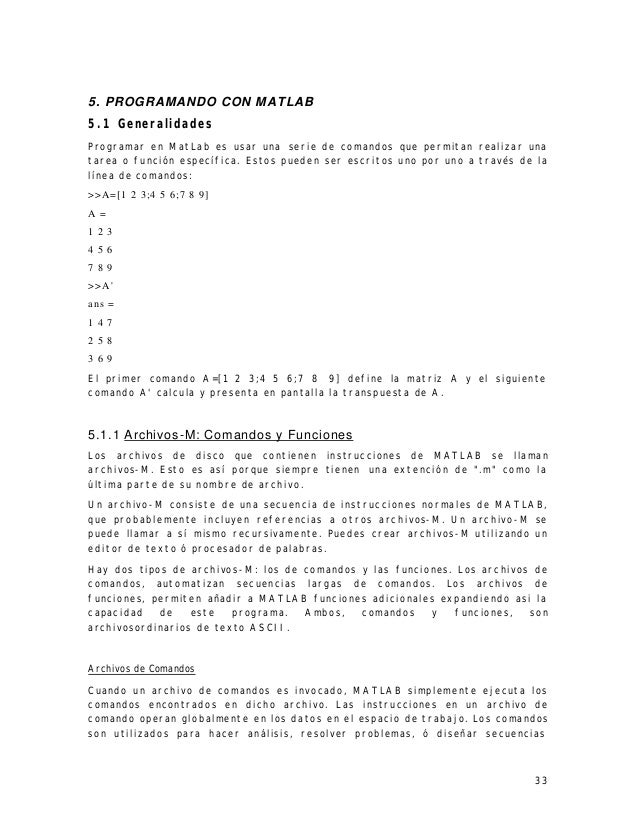 5. PROGRAMANDO CON MATLAB

5.1 Generalidades

Programar en MatLab es usar una serie de comandos que permitan realizar una tarea o función específica. Estos pueden ser escritos uno por uno a través de la línea de comandos:

>>A=[1 2 3;4 5 6;7 8 9]

A =

1 2 3

4 5 6

7 8 9

>>A'

ans =

1 4 7

2 5 8

3 6 9

El primer comando A=[1 2 3;4 5 6;7 8 9] define la matriz A y el siguiente comando A' calcula y presenta en pantalla la transpuesta de A.

5.1.1 Archivos-M: Comandos y Funciones

Los archivos de disco que contienen instrucciones de MATLAB se llaman archivos-M. Esto es así porque siempre tienen una extención de ".m" como la última parte de su nombre de archivo.

Un archivo-M consiste de una secuencia de instrucciones normales de MATLAB, que probablemente incluyen referencias a otros archivos-M. Un archivo-M se puede llamar a sí mismo recursivamente. Puedes crear archivos-M utilizando un editor de texto ó procesador de palabras.

Hay dos tipos de archivos-M: los de comandos y las funciones. Los archivos de comandos, automatizan secuencias largas de comandos. Los archivos de funciones, permiten añadir a MATLAB funciones adicionales expandiendo asi la capacidad de este programa. Ambos, comandos y funciones, son archivosordinarios de texto ASCII.

Archivos de Comandos

Cuando un archivo de comandos es invocado, MATLAB simplemente ejecuta los comandos encontrados en dicho archivo. Las instrucciones en un archivo de comando operan globalmente en los datos en el espacio de trabajo. Los comandos son utilizados para hacer análisis, resolver problemas, ó diseñar secuencias

33